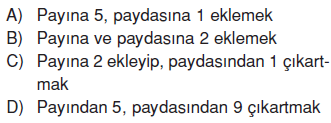 A) Payına 5, paydasına 1 eklemek
B) Payına ve paydasına 2 eklemek
C) Payına 2 ekleyip, paydasından 1 çıkartmak
D) Payından 5, paydasından 9 çıkartmak